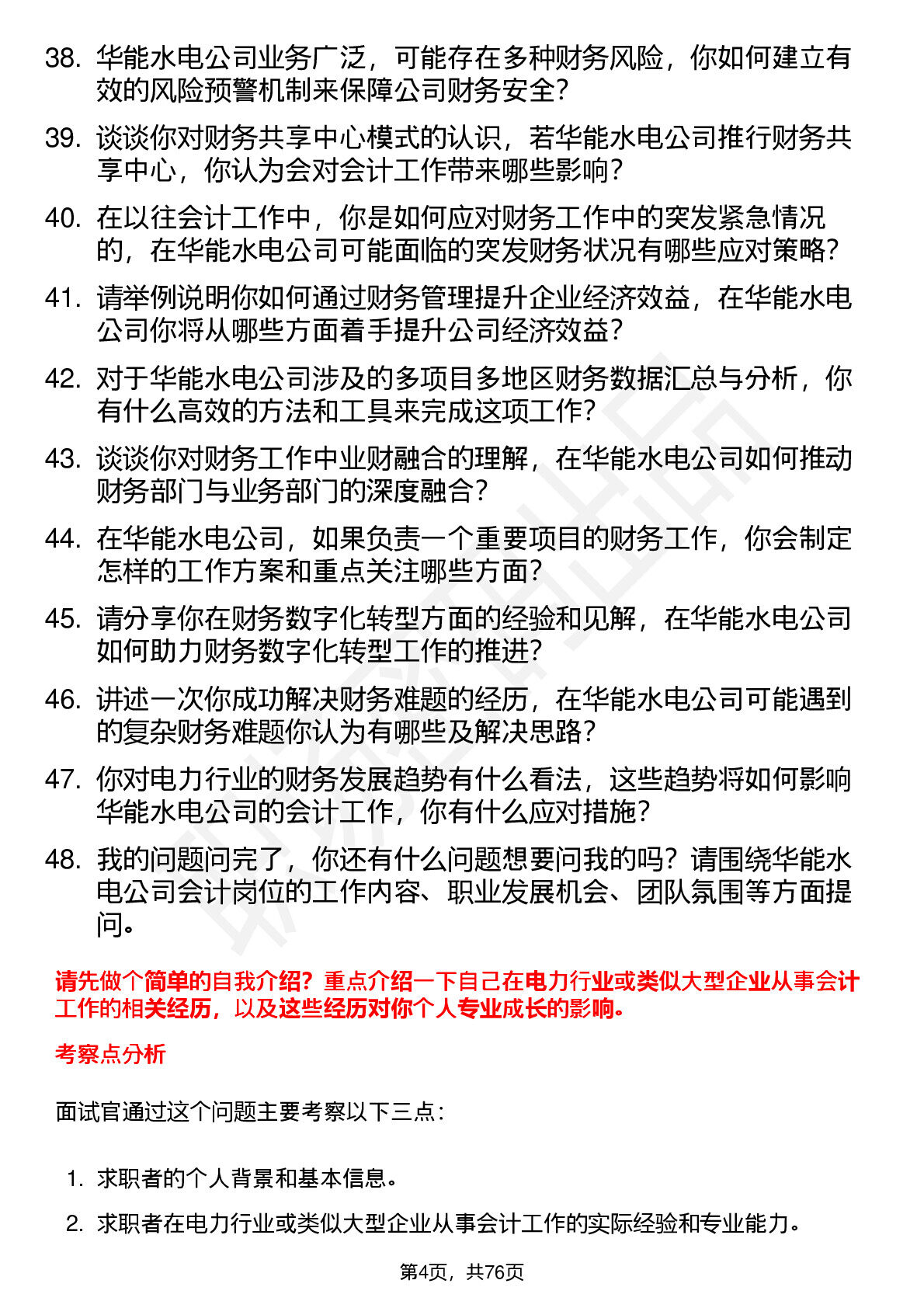 38. 华能水电公司业务广泛，可能存在多种财务风险，你如何建立有效的风险预警机制来保障公司财务安全?

39. 谈谈你对财务共享中心模式的认识，若华能水电公司推行财务共享中心，你认为会对会计工作带来哪些影响?

40. 在以往会计工作中，你是如何应对财务工作中的突发紧急情况的，在华能水电公司可能面临的突发财务状况有哪些应对策略?

41. 请举例说明你如何通过财务管理提升企业经济效益，在华能水电公司你将从哪些方面着手提升公司经济效益?

42. 对于华能水电公司涉及的多项目多地区财务数据汇总与分析，你有什么高效的方法和工具来完成这项工作?

43. 谈谈你对财务工作中业财融合的理解，在华能水电公司如何推动财务部门与业务部门的深度融合?

44. 在华能水电公司，如果负责一个重要项目的财务工作，你会制定怎样的工作方案和重点关注哪些方面?

45. 请分享你在财务数字化转型方面的经验和见解，在华能水电公司如何助力财务数字化转型工作的推进?

46. 讲述一次你成功解决财务难题的经历，在华能水电公司可能遇到的复杂财务难题你认为有哪些及解决思路?

47. 你对电力行业的财务发展趋势有什么看法，这些趋势将如何影响华能水电公司的会计工作，你有什么应对措施?

48. 我的问题问完了，你还有什么问题想要问我的吗？请围绕华能水电公司会计岗位的工作内容、职业发展机会、团队氛围等方面提问。

请先做个简单的自我介绍？重点介绍一下自己在电力行业或类似大型企业从事会计工作的相关经历，以及这些经历对你个人专业成长的影响。

考察点分析

面试官通过这个问题主要考察以下三点：

1. 求职者的个人背景和基本信息。

2. 求职者在电力行业或类似大型企业从事会计工作的实际经验和专业能力。

第4页，共76页